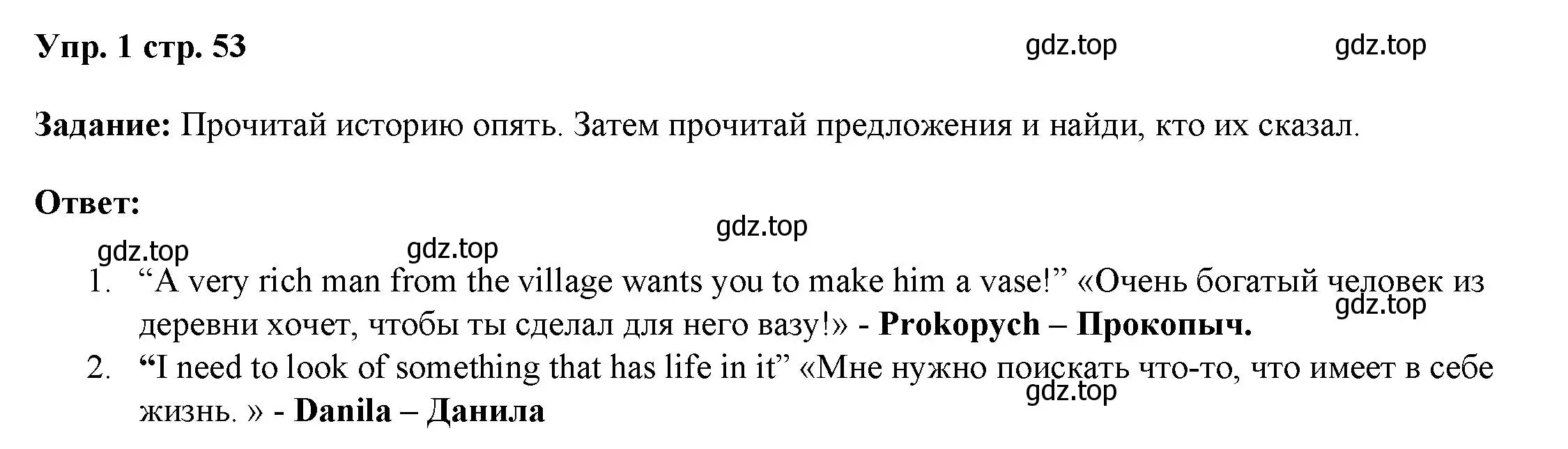 Упр. 1 стр. 53

gdz.top gdz.top

Задание: Прочитай историю опять. Затем прочитай предложения и найди, кто их сказал.

Ответ:

gdz.top gdz.top gdz.top

1. “A very rich man from the village wants you to make him a vase!” «Очень богатый человек из деревни хочет, чтобы ты сделал для него вазу!» - Prokopych – Прокопыч.

gdz.top

2. “I need to look of something that has life in it” «Мне нужно поискать что-то, что имеет в себе жизнь. » - Danila – Данила

gdz.top